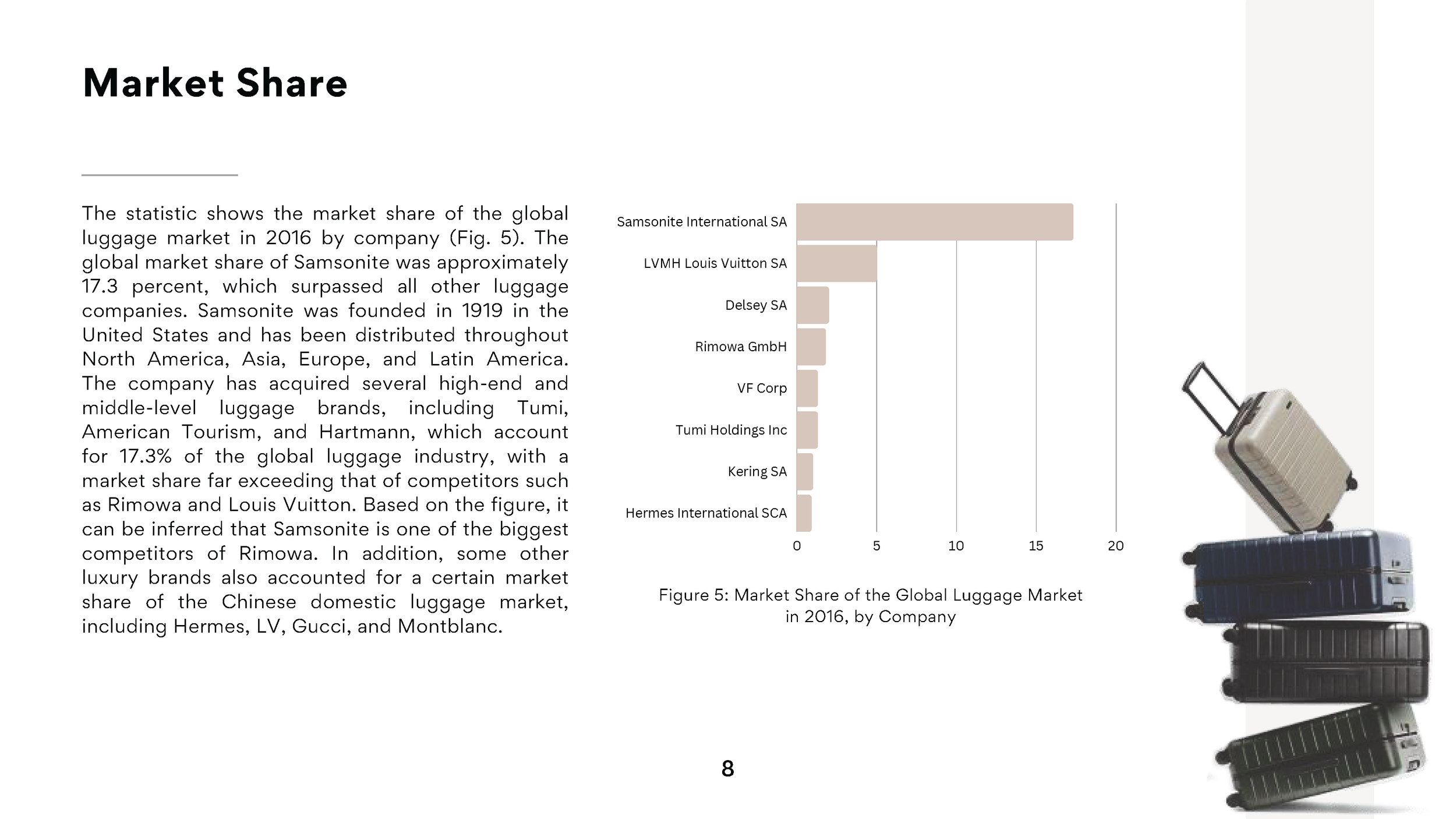 Market Share

The statistic shows the market share of the global luggage market in 2016 by company (Fig. 5). The global market share of Samsonite was approximately 17.3 percent, which surpassed all other luggage companies. Samsonite was founded in 1919 in the United States and has been distributed throughout North America, Asia, Europe, and Latin America. The company has acquired several high-end and middle-level luggage brands, including Tumi, American Tourism, and Hartmann, which account for 17.3% of the global luggage industry, with a market share far exceeding that of competitors such as Rimowa and Louis Vuitton. Based on the figure, it can be inferred that Samsonite is one of the biggest competitors of Rimowa. In addition, some other luxury brands also accounted for a certain market share of the Chinese domestic luggage market, including Hermes, LV, Gucci, and Montblanc.

Samsonite International SA
LVMH Louis Vuitton SA
Delsey SA
Rimowa GmbH
VF Corp
Tumi Holdings Inc
Kering SA
Hermes International SCA
0 5 10 15 20

Figure 5: Market Share of the Global Luggage Market in 2016, by Company

8